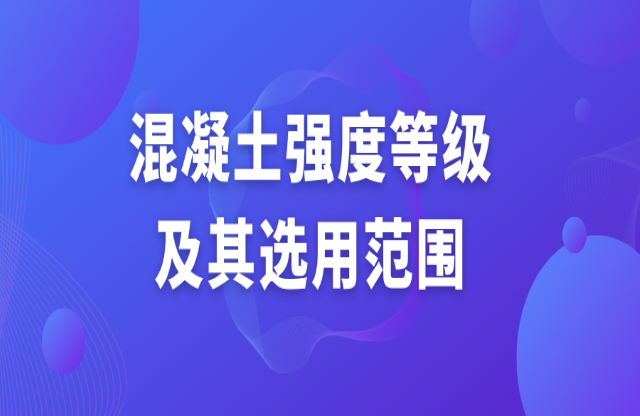 混凝土强度等级
及其选用范围